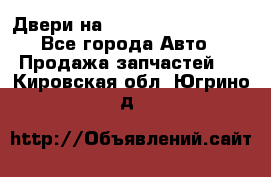 Двери на
Все города Авто
Продажа запчастей
Кировская обл  Югрино
д

http://Объявлений.сайт